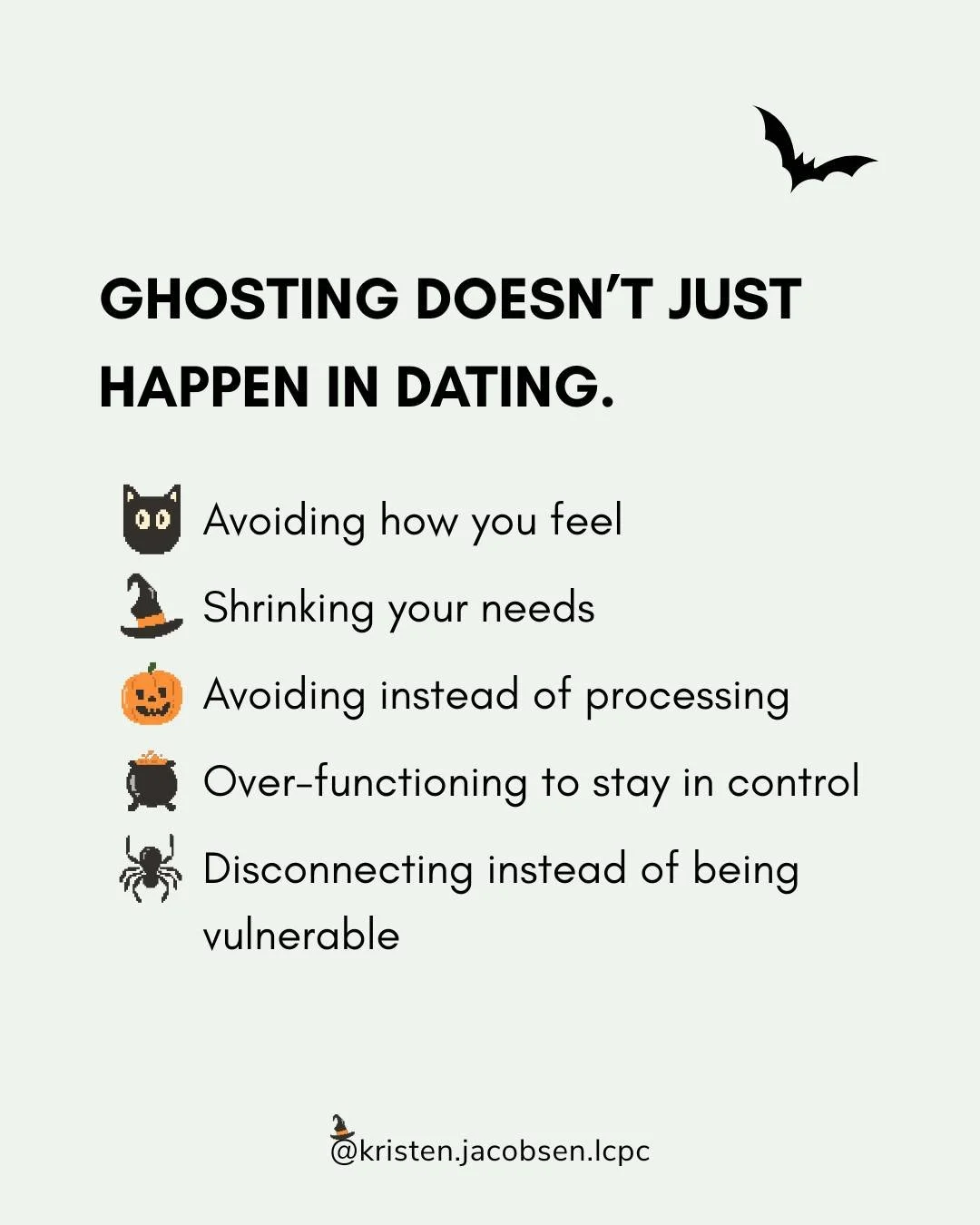 GHOSTING DOESN'T JUST HAPPEN IN DATING.

Avoiding how you feel

Shrinking your needs

Avoiding instead of processing

Over-functioning to stay in control

Disconnecting instead of being vulnerable

@kristen.jacobsen.lcpc